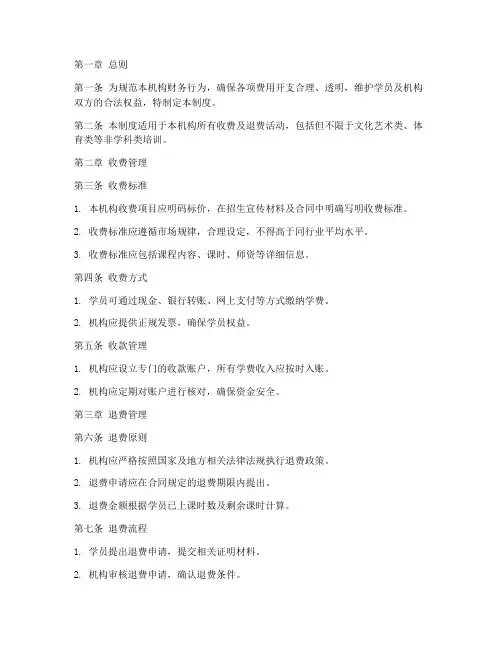 第一章 总则

第一条 为规范本机构财务行为，确保各项费用开支合理、透明，维护学员及机构双方的合法权益，特制定本制度。

第二条 本制度适用于本机构所有收费及退费活动，包括但不限于文化艺术类、体育类等非学科类培训。

第二章 收费管理

第三条 收费标准

1. 本机构收费项目应明码标价，在招生宣传材料及合同中明确写明收费标准。

2. 收费标准应遵循市场规律，合理设定，不得高于同行业平均水平。

3. 收费标准应包括课程内容、课时、师资等详细信息。

第四条 收费方式

1. 学员可通过现金、银行转账、网上支付等方式缴纳学费。

2. 机构应提供正规发票，确保学员权益。

第五条 收款管理

1. 机构应设立专门的收款账户，所有学费收入应按时入账。

2. 机构应定期对账户进行核对，确保资金安全。

第三章 退费管理

第六条 退费原则

1. 机构应严格按照国家及地方相关法律法规执行退费政策。

2. 退费申请应在合同规定的退费期限内提出。

3. 退费金额根据学员已上课时数及剩余课时计算。

第七条 退费流程

1. 学员提出退费申请，提交相关证明材料。

2. 机构审核退费申请，确认退费条件。